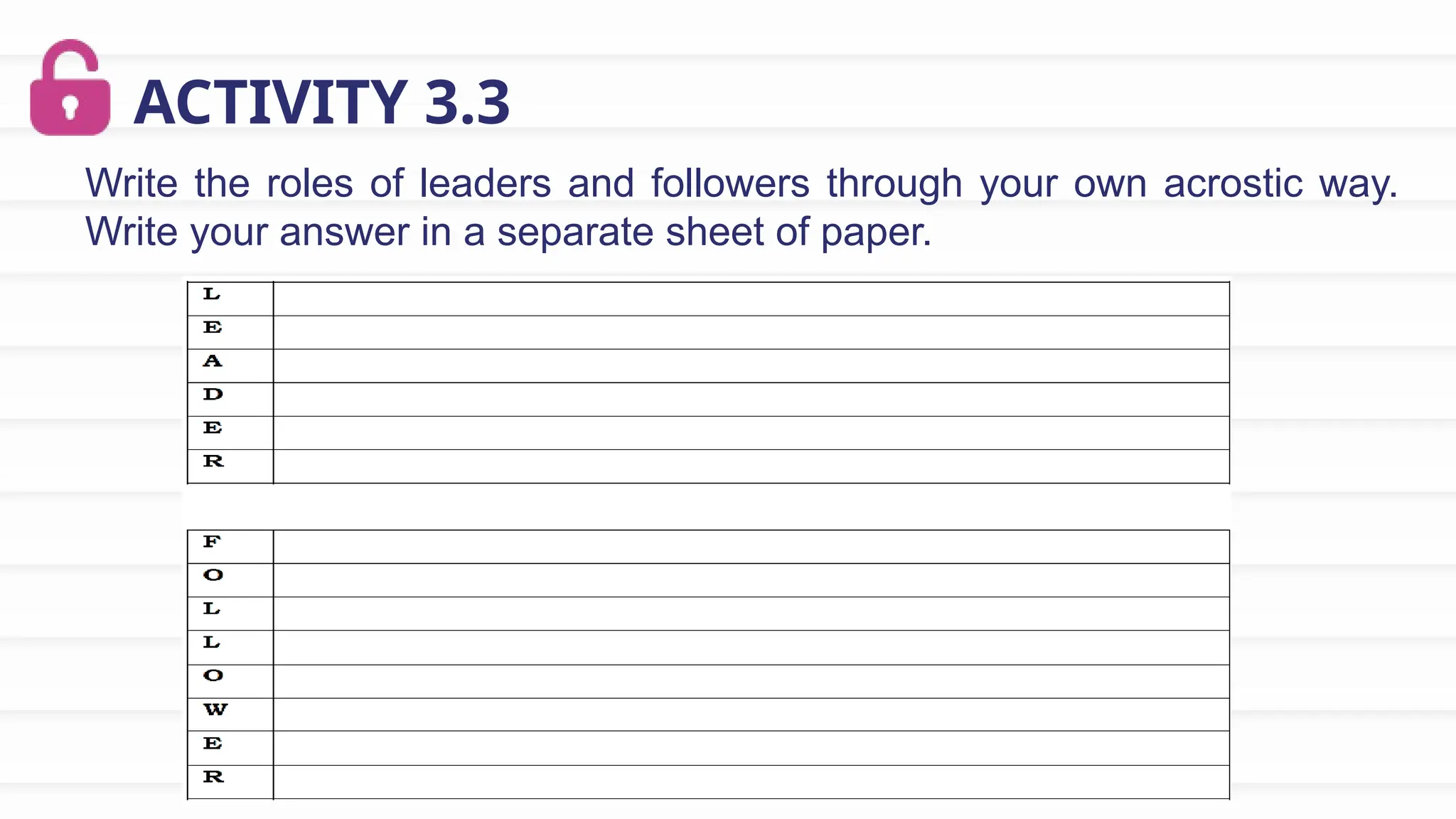 ACTIVITY 3.3

Write the roles of leaders and followers through your own acrostic way. Write your answer in a separate sheet of paper.

| L | |
|---|---|
| E | |
| A | |
| D | |
| E | |
| R | |

| F | |
|---|---|
| O | |
| L | |
| L | |
| O | |
| W | |
| E | |
| R | |